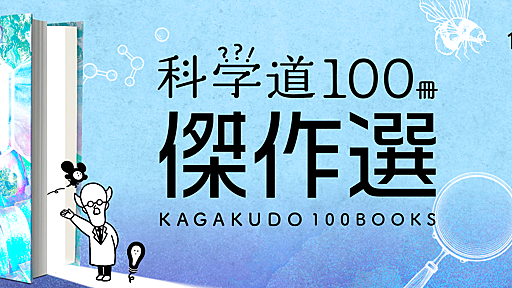 ??!
科学道100冊
傑作選
KAGAKUDO 100BOOKS